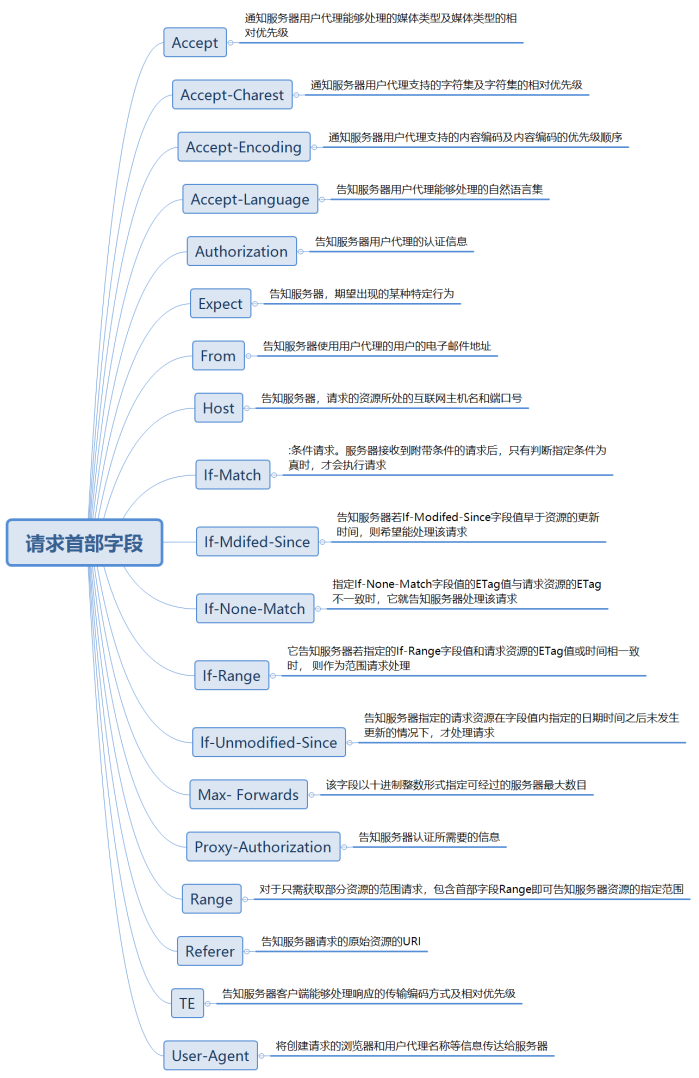 请求首部字段

Accept
通知服务器用户代理能够处理的媒体类型及媒体类型的相对优先级

Accept-Charest
通知服务器用户代理支持的字符集及字符集的相对优先级

Accept-Encoding
通知服务器用户代理支持的内容编码及内容编码的优先级顺序

Accept-Language
告知服务器用户代理能够处理的自然语言集

Authorization
告知服务器用户代理的认证信息

Expect
告知服务器，期望出现的某种特定行为

From
告知服务器使用用户代理的用户的电子邮件地址

Host
告知服务器，请求的资源所处的互联网主机名和端口号

If-Match
:条件请求。服务器接收到附带条件的请求后，只有判断指定条件为真时，才会执行请求

If-Mdifed-Since
告知服务器若If-Modifed-Since字段值早于资源的更新时间，则希望能处理该请求

If-None-Match
指定If-None-Match字段值的ETag值与请求资源的ETag不一致时，它就告知服务器处理该请求

If-Range
它告知服务器若指定的If-Range字段值和请求资源的ETag值或时间相一致时， 则作为范围请求处理

If-Unmodified-Since
告知服务器指定的请求资源在字段值内指定的日期时间之后未发生更新的情况下，才处理请求

Max- Forwards
该字段以十进制整数形式指定可经过的服务器最大数目

Proxy-Authorization
告知服务器认证所需要的信息

Range
对于只需获取部分资源的范围请求，包含首部字段Range即可告知服务器资源的指定范围

Referer
告知服务器请求的原始资源的URI

TE
告知服务器客户端能够处理响应的传输编码方式及相对优先级

User-Agent
将创建请求的浏览器和用户代理名称等信息传达给服务器